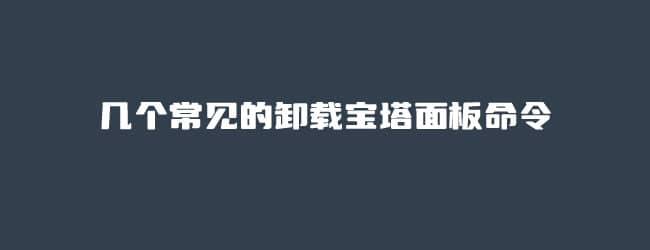 几个常见的卸载宝塔面板命令